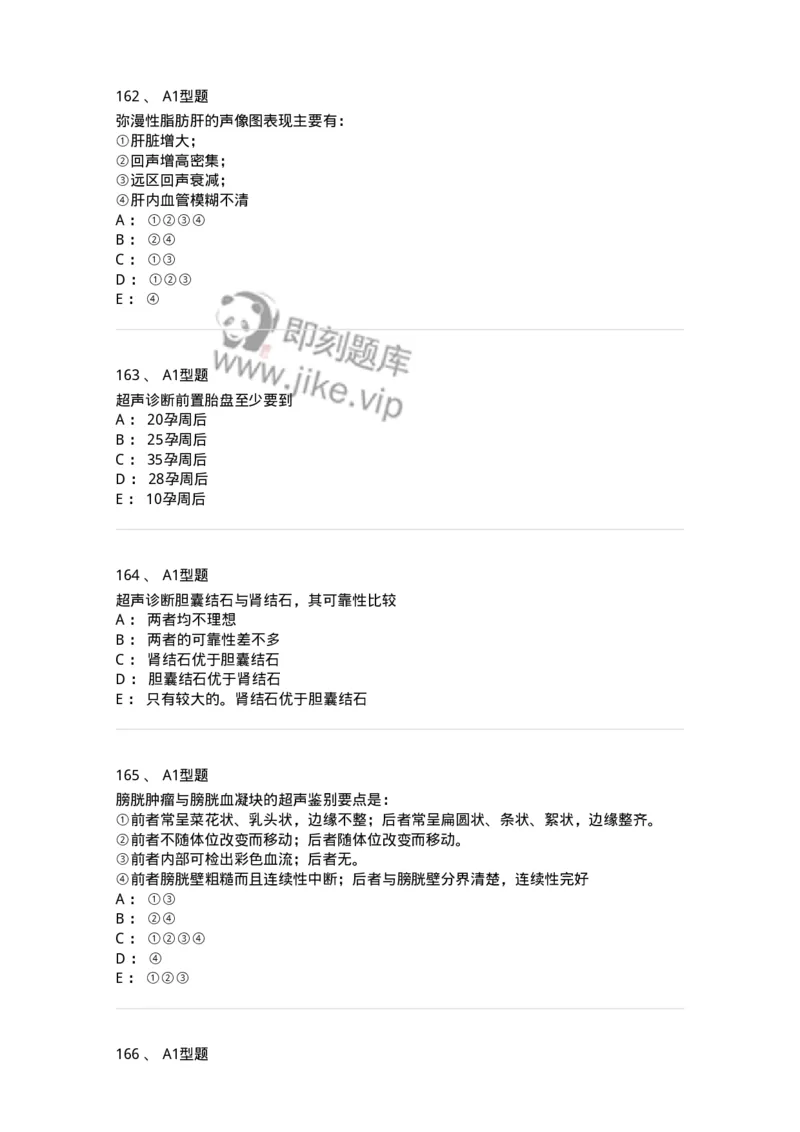 162 、 A1型题

弥漫性脂肪肝的声像图表现主要有：
①肝脏增大；
②回声增高密集；
③远区回声衰减；
④肝内血管模糊不清
A： ①②③④
B： ②④
C： ①③
D： ①②③
E： ④

即刻题库
www.jike.vip

163 、 A1型题

超声诊断前置胎盘至少要到
A： 20孕周后
B： 25孕周后
C： 35孕周后
D： 28孕周后
E： 10孕周后

164 、 A1型题

超声诊断胆囊结石与肾结石，其可靠性比较
A： 两者均不理想
B： 两者的可靠性差不多
C： 肾结石优于胆囊结石
D： 胆囊结石优于肾结石
E： 只有较大的。肾结石优于胆囊结石

165 、 A1型题

膀胱肿瘤与膀胱血凝块的超声鉴别要点是：
①前者常呈菜花状、乳头状，边缘不整；后者常呈扁圆状、条状、絮状，边缘整齐。
②前者不随体位改变而移动；后者随体位改变而移动。
③前者内部可检出彩色血流；后者无。
④前者膀胱壁粗糙而且连续性中断；后者与膀胱壁分界清楚，连续性完好
A： ①③
B： ②④
C： ①②③④
D： ④
E： ①②③

166 、 A1型题